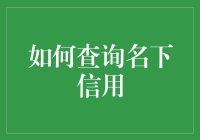 如何查询名下信用